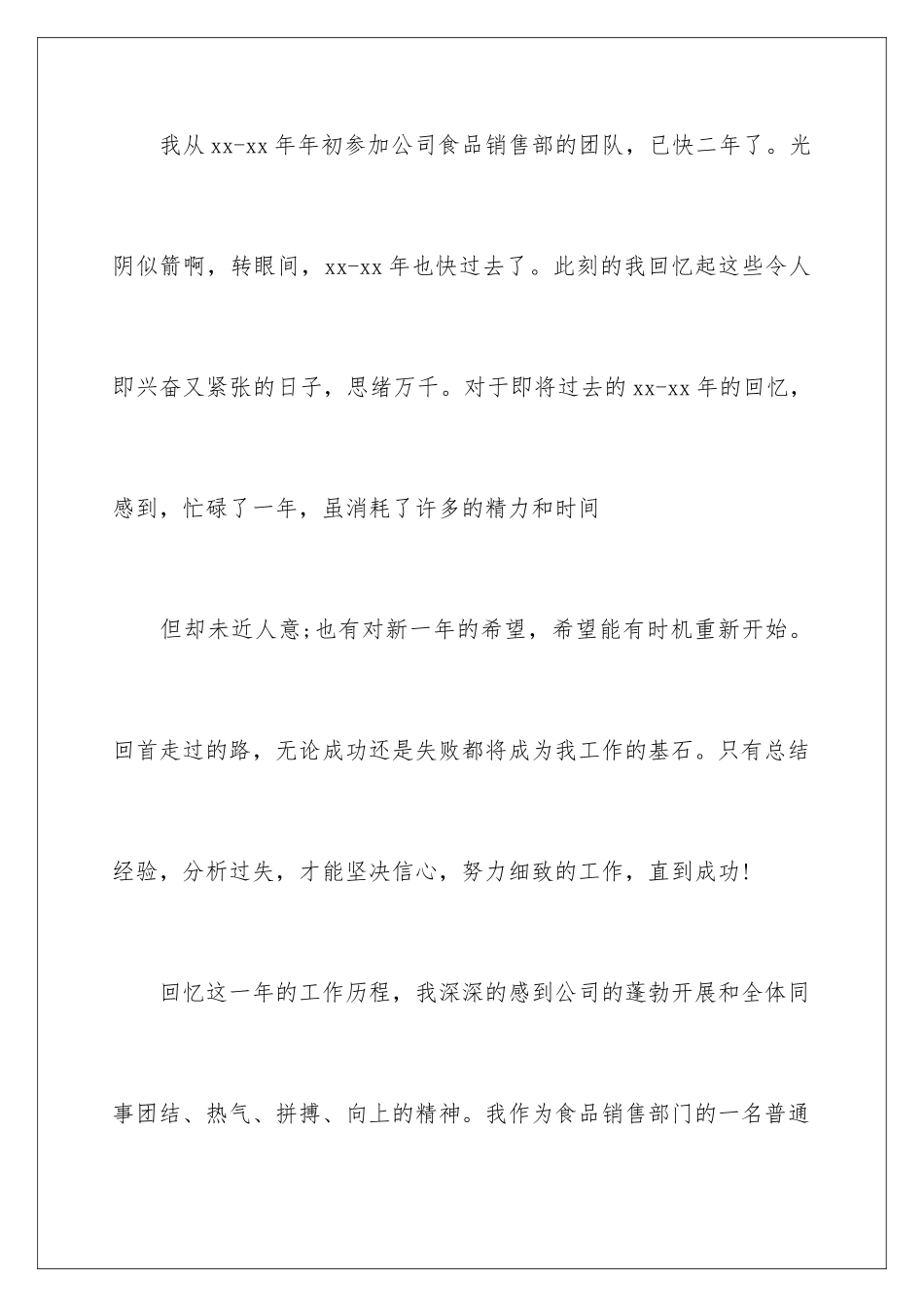 我从xx-xx年年初参加公司食品销售部的团队，已快二年了。光阴似箭啊，转眼间，xx-xx年也快过去了。此刻的我回忆起这些令人即兴奋又紧张的日子，思绪万千。对于即将过去的xx-xx年的回忆，感到，忙碌了一年，虽消耗了许多的精力和时间

但却未近人意;也有对新一年的希望，希望能有时机重新开始。回首走过的路，无论成功还是失败都将成为我工作的基石。只有总结经验，分析过失，才能坚决信心，努力细致的工作，直到成功!

回忆这一年的工作历程，我深深的感到公司的蓬勃开展和全体同事团结、热气、拼搏、向上的精神。我作为食品销售部门的一名普通